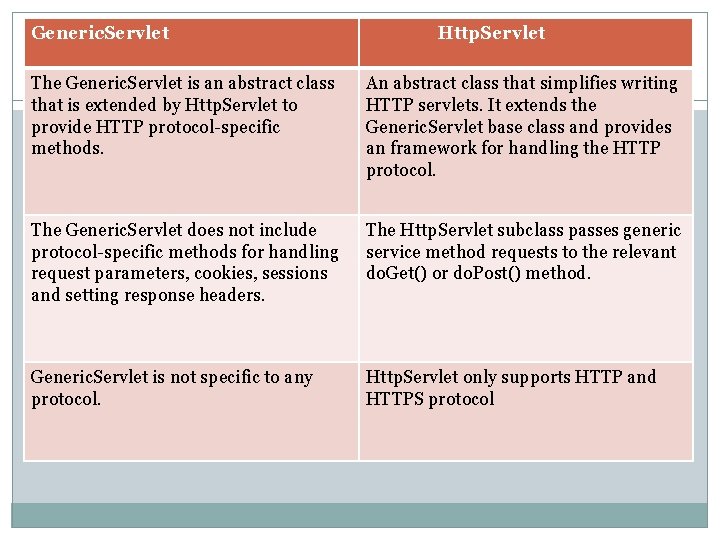 | GenericServlet | HttpServlet |
|---|---|
| The GenericServlet is an abstract class that is extended by HttpServlet to provide HTTP protocol-specific methods. | An abstract class that simplifies writing HTTP servlets. It extends the GenericServlet base class and provides an framework for handling the HTTP protocol. |
| The GenericServlet does not include protocol-specific methods for handling request parameters, cookies, sessions and setting response headers. | The HttpServlet subclass passes generic service method requests to the relevant doGet() or doPost() method. |
| GenericServlet is not specific to any protocol. | HttpServlet only supports HTTP and HTTPS protocol |